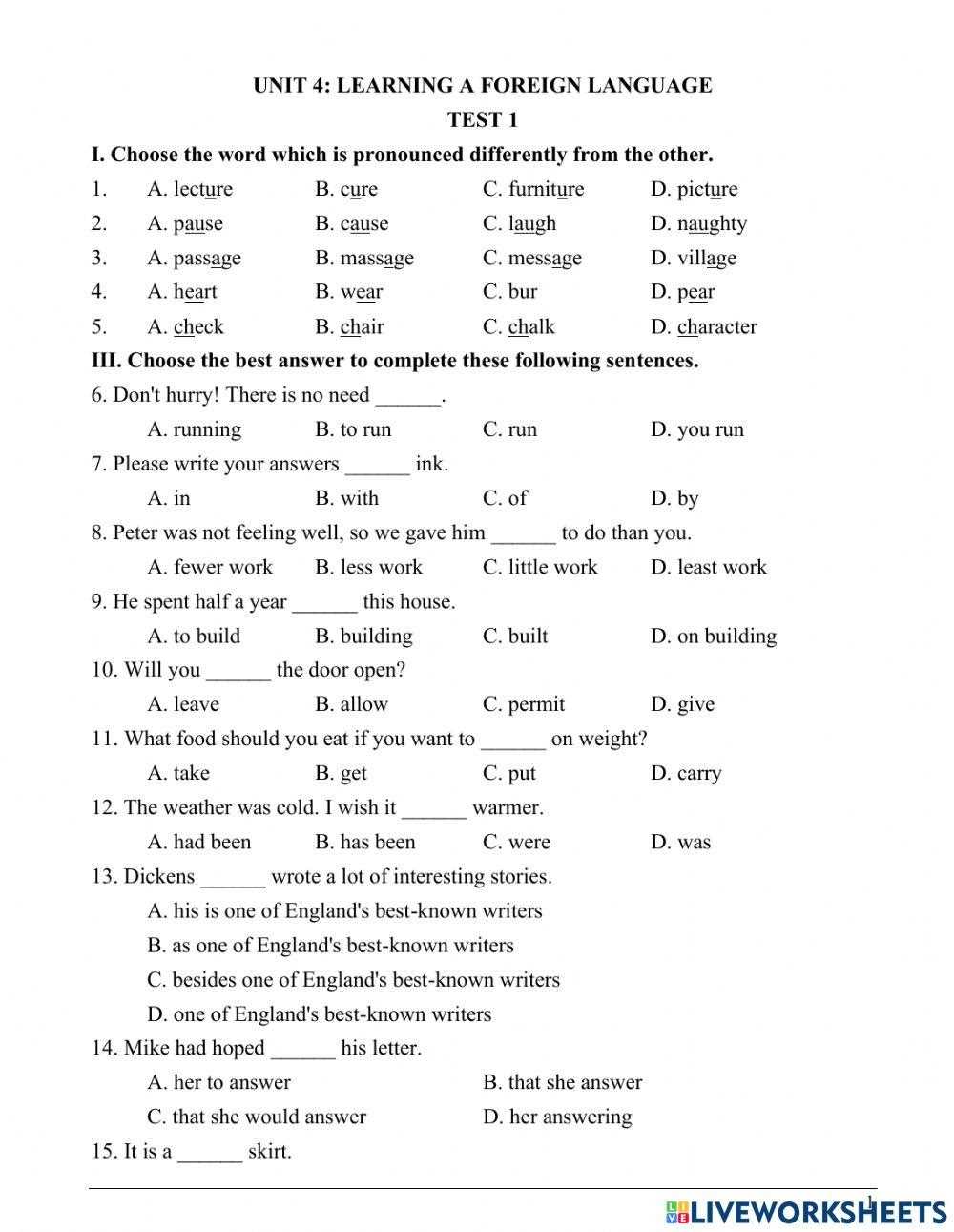 UNIT 4: LEARNING A FOREIGN LANGUAGE

TEST 1

I. Choose the word which is pronounced differently from the other.

1. A. lecture B. cure C. furniture D. picture

2. A. pause B. cause C. laugh D. naughty

3. A. passage B. massage C. message D. village

4. A. heart B. wear C. bur D. pear

5. A. check B. chair C. chalk D. character

III. Choose the best answer to complete these following sentences.

6. Don't hurry! There is no need ____.

A. running B. to run C. run D. you run

7. Please write your answers ____ ink.

A. in B. with C. of D. by

8. Peter was not feeling well, so we gave him ____ to do than you.

A. fewer work B. less work C. little work D. least work

9. He spent half a year ____ this house.

A. to build B. building C. built D. on building

10. Will you ____ the door open?

A. leave B. allow C. permit D. give

11. What food should you eat if you want to ____ on weight?

A. take B. get C. put D. carry

12. The weather was cold. I wish it ____ warmer.

A. had been B. has been C. were D. was

13. Dickens ____ wrote a lot of interesting stories.

A. his is one of England's best-known writers

B. as one of England's best-known writers

C. besides one of England's best-known writers

D. one of England's best-known writers

14. Mike had hoped ____ his letter.

A. her to answer B. that she answer

C. that she would answer D. her answering

15. It is a ____ skirt.

1

LIVEWORKSHEETS